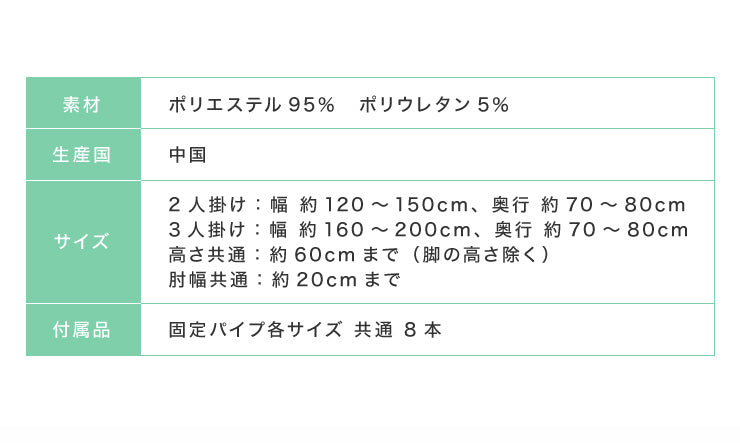 | 素材 | ポリエステル 95%　ポリウレタン 5% |
|---|---|
| 生産国 | 中国 |
| サイズ | 2 人掛け：幅 約 120 ～ 150cm、奥行 約 70 ～ 80cm<br>3 人掛け：幅 約 160 ～ 200cm、奥行 約 70 ～ 80cm<br>高さ共通：約 60cm まで（脚の高さ除く）<br>肘幅共通：約 20cm まで |
| 付属品 | 固定パイプ各サイズ 共通 8 本 |